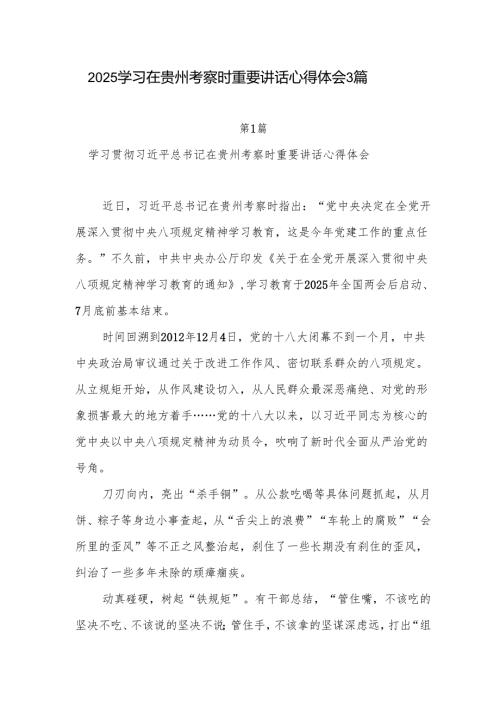 2025学习在贵州考察时重要讲话心得体会3篇

第1篇

学习贯彻习近平总书记在贵州考察时重要讲话心得体会

近日，习近平总书记在贵州考察时指出：“党中央决定在全党开展深入贯彻中央八项规定精神学习教育，这是今年党建工作的重点任务。”不久前，中共中央办公厅印发《关于在全党开展深入贯彻中央八项规定精神学习教育的通知》，学习教育于2025年全国两会后启动、7月底前基本结束。

时间回溯到2012年12月4日，党的十八大闭幕不到一个月，中共中央政治局审议通过关于改进工作作风、密切联系群众的八项规定。从立规矩开始，从作风建设切入，从人民群众最深恶痛绝、对党的形象损害最大的地方着手……党的十八大以来，以习近平同志为核心的党中央以中央八项规定精神为动员令，吹响了新时代全面从严治党的号角。

刀刃向内，亮出“杀手锏”。从公款吃喝等具体问题抓起，从月饼、粽子等身边小事查起，从“舌尖上的浪费”“车轮上的腐败”“会所里的歪风”等不正之风整治起，刹住了一些长期没有刹住的歪风，纠治了一些多年未除的顽瘴痼疾。

动真碰硬，树起“铁规矩”。有干部总结，“管住嘴，不该吃的坚决不吃、不该说的坚决不说;管住手，不该拿的坚谋深虑远，打出“组